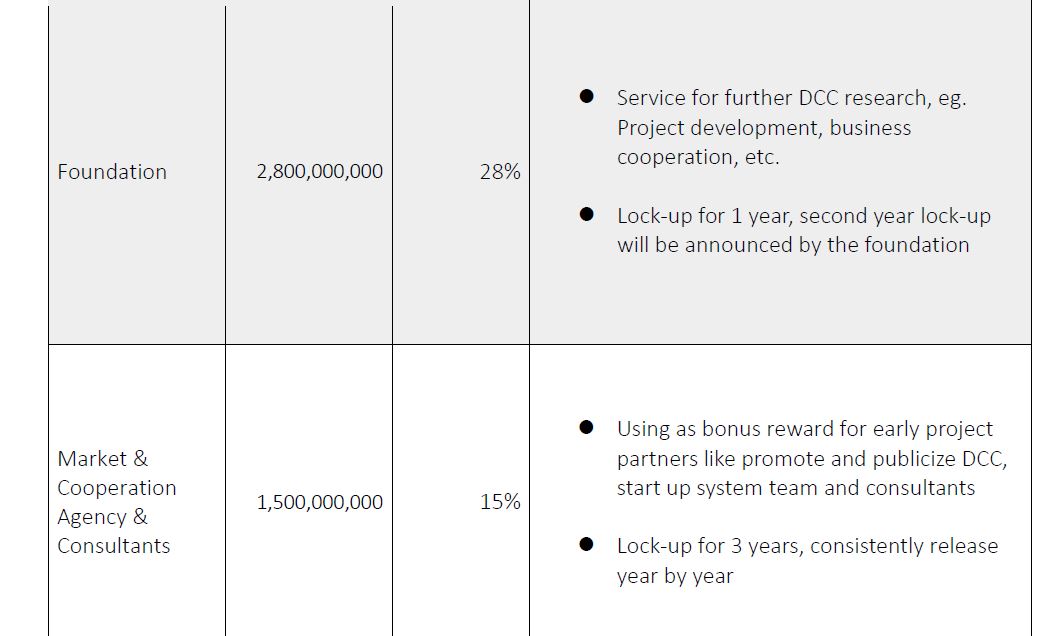 | Foundation | 2,800,000,000 | 28% | • Service for further DCC research, eg. Project development, business cooperation, etc. • Lock-up for 1 year, second year lock-up will be announced by the foundation |
|---|---|---|---|
| Market & Cooperation Agency & Consultants | 1,500,000,000 | 15% | • Using as bonus reward for early project partners like promote and publicize DCC, start up system team and consultants • Lock-up for 3 years, consistently release year by year |